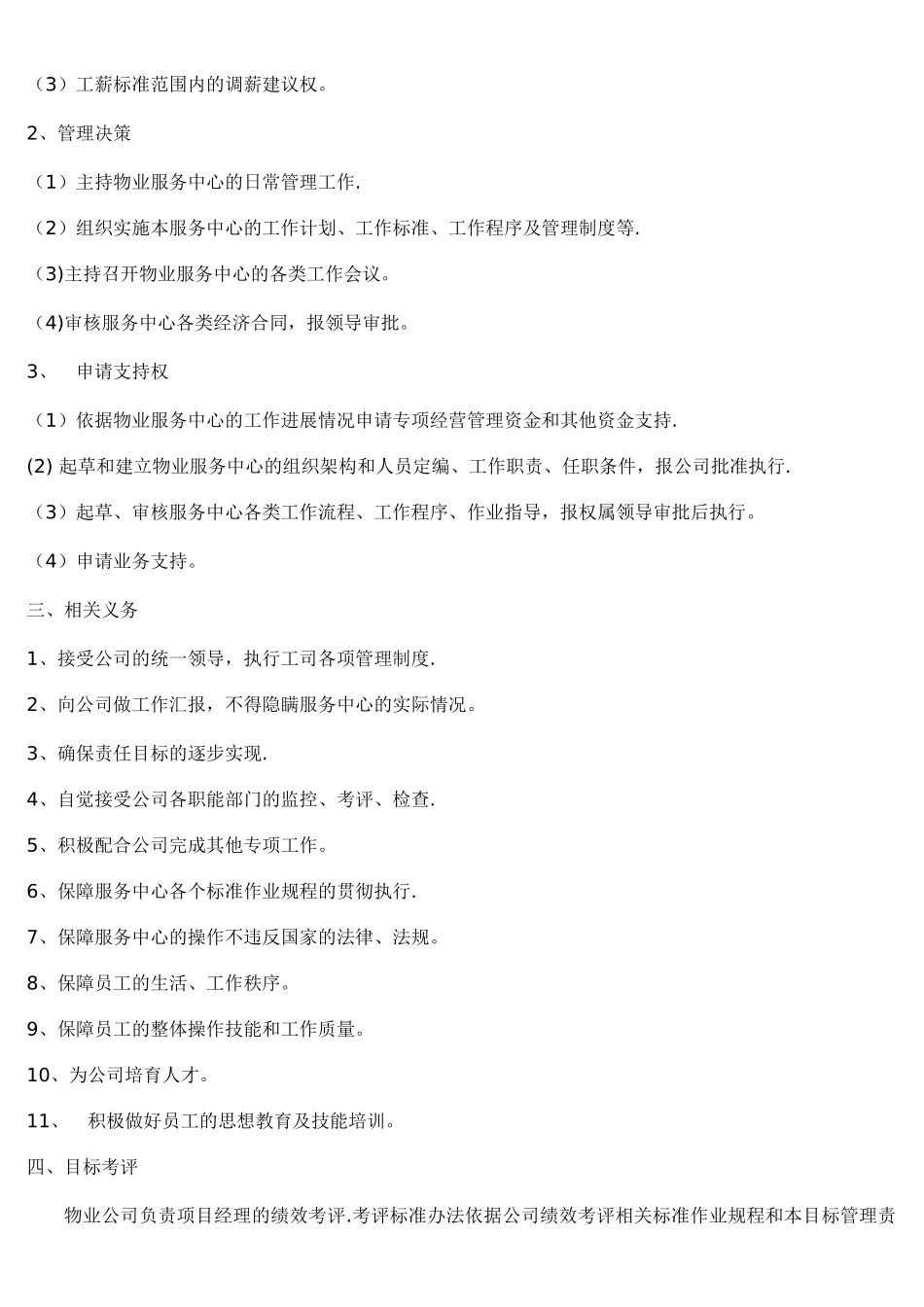 （3）工薪标准范围内的调薪建议权。

2、管理决策

（1）主持物业服务中心的日常管理工作.

（2）组织实施本服务中心的工作计划、工作标准、工作程序及管理制度等.

(3)主持召开物业服务中心的各类工作会议。

(4)审核服务中心各类经济合同，报领导审批。

3、 申请支持权

（1）依据物业服务中心的工作进展情况申请专项经营管理资金和其他资金支持.

(2) 起草和建立物业服务中心的组织架构和人员定编、工作职责、任职条件，报公司批准执行.

（3）起草、审核服务中心各类工作流程、工作程序、作业指导，报权属领导审批后执行。

（4）申请业务支持。

三、相关义务

1、接受公司的统一领导，执行工司各项管理制度.

2、向公司做工作汇报，不得隐瞒服务中心的实际情况。

3、确保责任目标的逐步实现.

4、自觉接受公司各职能部门的监控、考评、检查.

5、积极配合公司完成其他专项工作。

6、保障服务中心各个标准作业规程的贯彻执行.

7、保障服务中心的操作不违反国家的法律、法规。

8、保障员工的生活、工作秩序。

9、保障员工的整体操作技能和工作质量。

10、为公司培育人才。

11、 积极做好员工的思想教育及技能培训。

四、目标考评

物业公司负责项目经理的绩效考评.考评标准办法依据公司绩效考评相关标准作业规程和本目标管理责